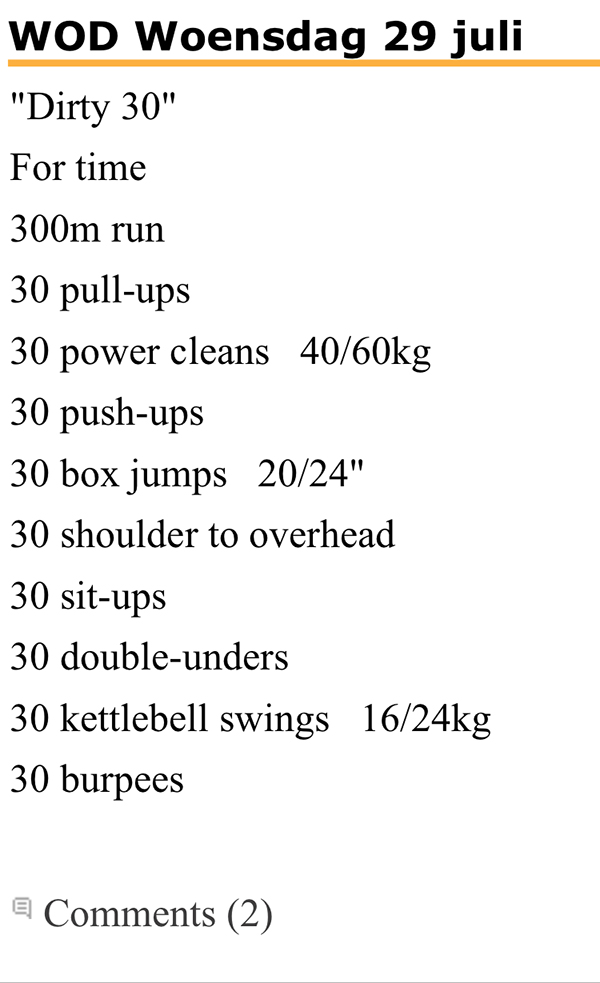 WOD Woensdag 29 juli

"Dirty 30"

For time

300m run

30 pull-ups

30 power cleans 40/60kg

30 push-ups

30 box jumps 20/24"

30 shoulder to overhead

30 sit-ups

30 double-unders

30 kettlebell swings 16/24kg

30 burpees

Comments (2)